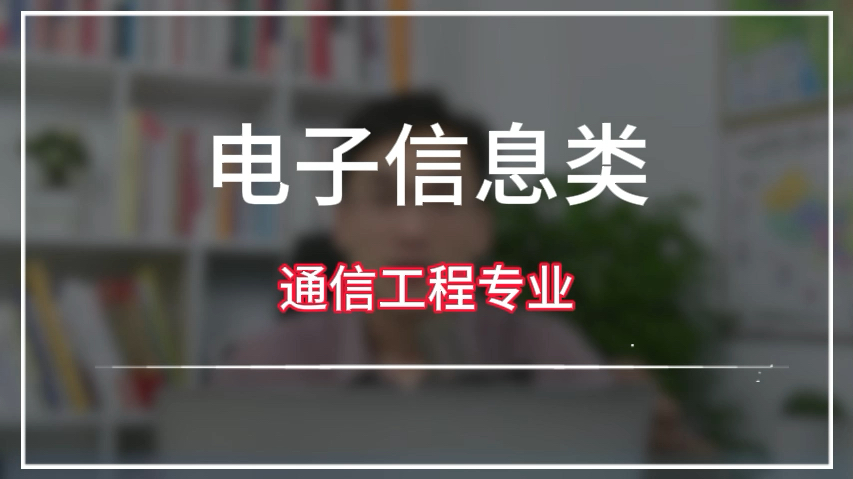 电子信息类

通信工程专业